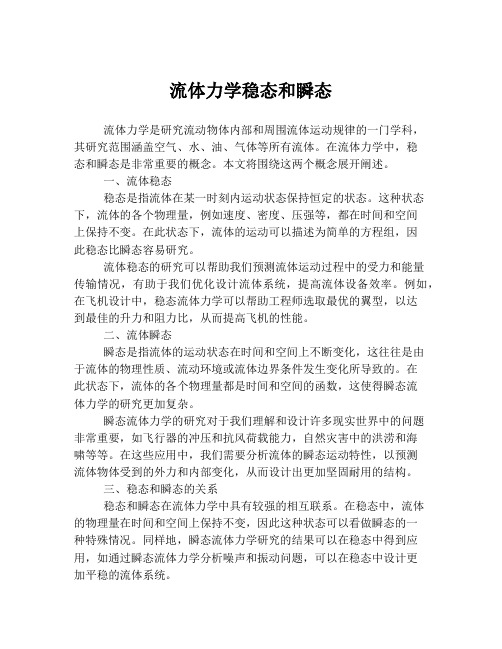 流体力学稳态和瞬态

流体力学是研究流动物体内部和周围流体运动规律的一门学科，其研究范围涵盖空气、水、油、气体等所有流体。在流体力学中，稳态和瞬态是非常重要的概念。本文将围绕这两个概念展开阐述。

一、流体稳态

稳态是指流体在某一时刻内运动状态保持恒定的状态。这种状态下，流体的各个物理量，例如速度、密度、压强等，都在时间和空间上保持不变。在此状态下，流体的运动可以描述为简单的方程组，因此稳态比瞬态容易研究。

流体稳态的研究可以帮助我们预测流体运动过程中的受力和能量传输情况，有助于我们优化设计流体系统，提高流体设备效率。例如，在飞机设计中，稳态流体力学可以帮助工程师选取最优的翼型，以达到最佳的升力和阻力比，从而提高飞机的性能。

二、流体瞬态

瞬态是指流体的运动状态在时间和空间上不断变化，这往往是由于流体的物理性质、流动环境或流体边界条件发生变化所导致的。在此状态下，流体的各个物理量都是时间和空间的函数，这使得瞬态流体力学的研究更加复杂。

瞬态流体力学的研究对于我们理解和设计许多现实世界中的问题非常重要，如飞行器的冲压和抗风荷载能力，自然灾害中的洪涝和海啸等等。在这些应用中，我们需要分析流体的瞬态运动特性，以预测流体物体受到的外力和内部变化，从而设计出更加坚固耐用的结构。

三、稳态和瞬态的关系

稳态和瞬态在流体力学中具有较强的相互联系。在稳态中，流体的物理量在时间和空间上保持不变，因此这种状态可以看做瞬态的一种特殊情况。同样地，瞬态流体力学研究的结果可以在稳态中得到应用，如通过瞬态流体力学分析噪声和振动问题，可以在稳态中设计更加平稳的流体系统。